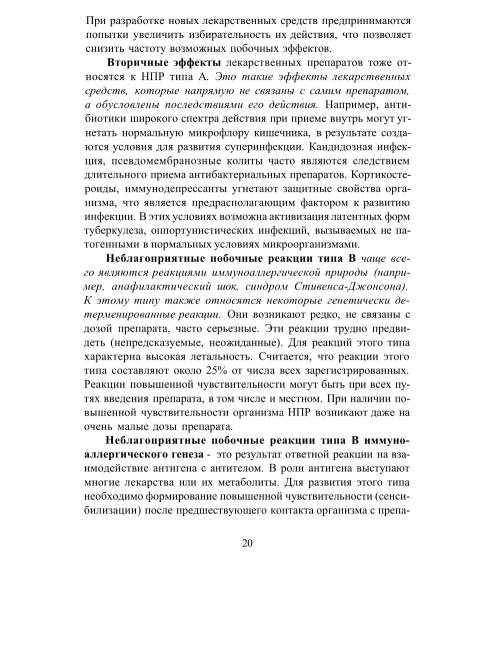 При разработке новых лекарственных средств предпринимаются попытки увеличить избирательность их действия, что позволяет снизить частоту возможных побочных эффектов.

Вторичные эффекты лекарственных препаратов тоже относятся к НПР типа А. Это такие эффекты лекарственных средств, которые напрямую не связаны с самим препаратом, а обусловлены последствиями его действия. Например, антибиотики широкого спектра действия при приеме внутрь могут угнетать нормальную микрофлору кишечника, в результате создаются условия для развития суперинфекции. Кандидозная инфекция, псевдомембранозные колиты часто являются следствием длительного приема антибактериальных препаратов. Кортикостероиды, иммунодепрессанты угнетают защитные свойства организма, что является предрасполагающим фактором к развитию инфекции. В этих условиях возможна активизация латентных форм туберкулеза, оппортунистических инфекций, вызываемых не патогенными в нормальных условиях микроорганизмами.

Неблагоприятные побочные реакции типа В чаще всего являются реакциями иммуноаллергической природы (например, анафилактический шок, синдром Стивенса-Джонсона). К этому типу также относятся некоторые генетически детерменированные реакции. Они возникают редко, не связаны с дозой препарата, часто серьезные. Эти реакции трудно предвидеть (непредсказуемые, неожиданные). Для реакций этого типа характерна высокая летальность. Считается, что реакции этого типа составляют около 25% от числа всех зарегистрированных. Реакции повышенной чувствительности могут быть при всех путях введения препарата, в том числе и местном. При наличии повышенной чувствительности организма НПР возникают даже на очень малые дозы препарата.

Неблагоприятные побочные реакции типа В иммуноаллергического генеза - это результат ответной реакции на взаимодействие антигена с антителом. В роли антигена выступают многие лекарства или их метаболиты. Для развития этого типа необходимо формирование повышенной чувствительности (сенсибилизации) после предшествующего контакта организма с препа-

20